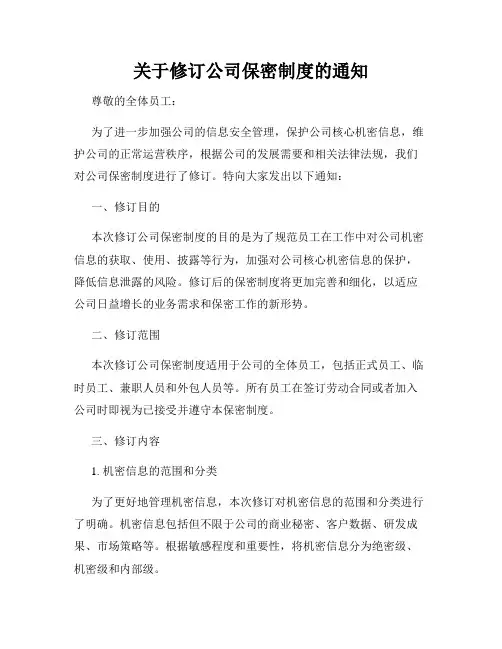 关于修订公司保密制度的通知

尊敬的全体员工：

为了进一步加强公司的信息安全管理，保护公司核心机密信息，维护公司的正常运营秩序，根据公司的发展需要和相关法律法规，我们对公司保密制度进行了修订。特向大家发出以下通知：

一、修订目的

本次修订公司保密制度的目的是为了规范员工在工作中对公司机密信息的获取、使用、披露等行为，加强对公司核心机密信息的保护，降低信息泄露的风险。修订后的保密制度将更加完善和细化，以适应公司日益增长的业务需求和保密工作的新形势。

二、修订范围

本次修订公司保密制度适用于公司的全体员工，包括正式员工、临时员工、兼职人员和外包人员等。所有员工在签订劳动合同或者加入公司时即视为已接受并遵守本保密制度。

三、修订内容

1. 机密信息的范围和分类

为了更好地管理机密信息，本次修订对机密信息的范围和分类进行了明确。机密信息包括但不限于公司的商业秘密、客户数据、研发成果、市场策略等。根据敏感程度和重要性，将机密信息分为绝密级、机密级和内部级。